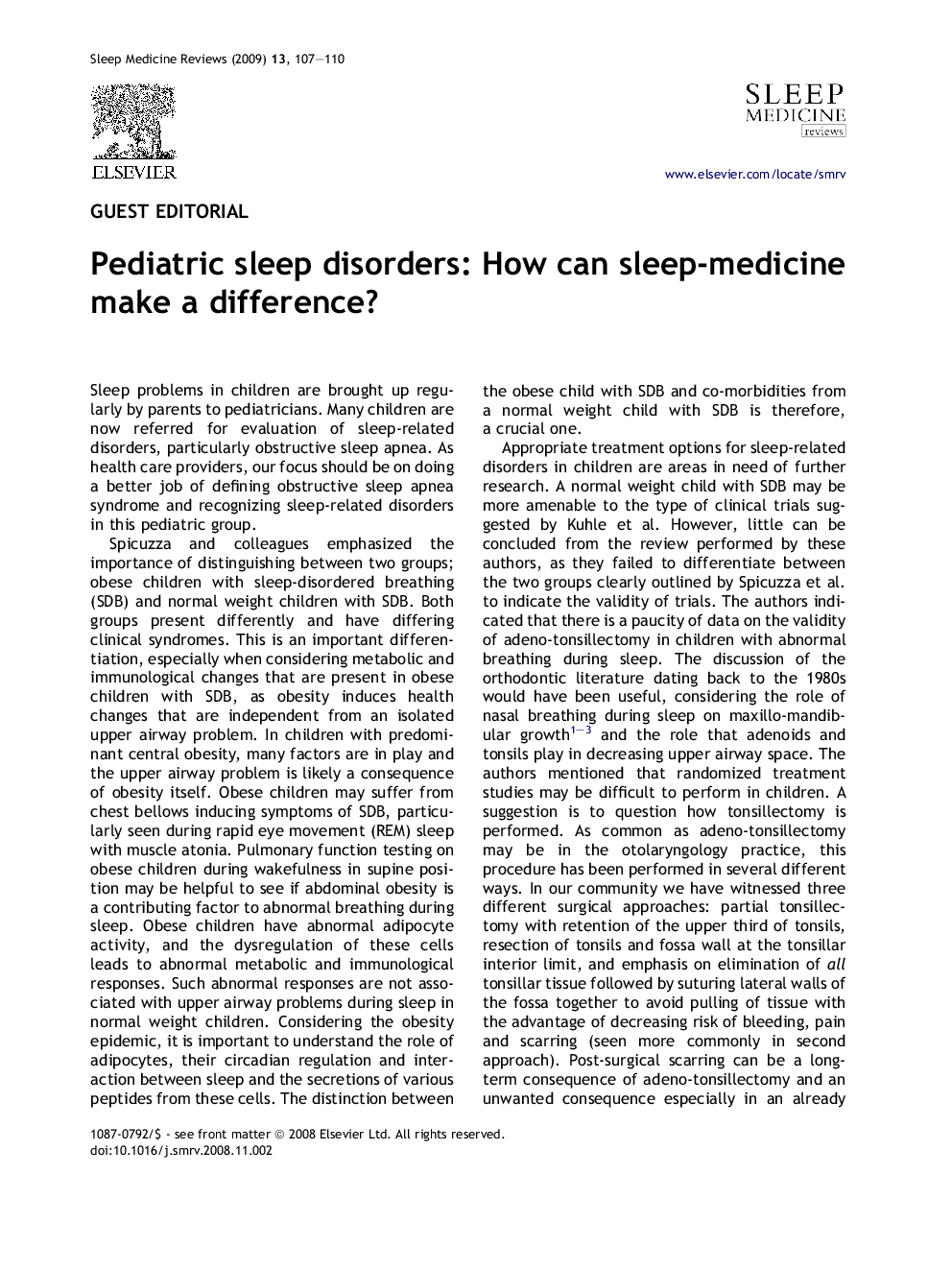 Sleep Medicine Reviews (2009) 13, 107—110

ELSEVIER

SLEEP MEDICINE reviews

www.elsevier.com/locate/smrv

GUEST EDITORIAL

Pediatric sleep disorders: How can sleep-medicine make a difference?

Sleep problems in children are brought up regularly by parents to pediatricians. Many children are now referred for evaluation of sleep-related disorders, particularly obstructive sleep apnea. As health care providers, our focus should be on doing a better job of defining obstructive sleep apnea syndrome and recognizing sleep-related disorders in this pediatric group.

Spicuzza and colleagues emphasized the importance of distinguishing between two groups; obese children with sleep-disordered breathing (SDB) and normal weight children with SDB. Both groups present differently and have differing clinical syndromes. This is an important differentiation, especially when considering metabolic and immunological changes that are present in obese children with SDB, as obesity induces health changes that are independent from an isolated upper airway problem. In children with predominant central obesity, many factors are in play and the upper airway problem is likely a consequence of obesity itself. Obese children may suffer from chest bellows inducing symptoms of SDB, particularly seen during rapid eye movement (REM) sleep with muscle atonia. Pulmonary function testing on obese children during wakefulness in supine position may be helpful to see if abdominal obesity is a contributing factor to abnormal breathing during sleep. Obese children have abnormal adipocyte activity, and the dysregulation of these cells leads to abnormal metabolic and immunological responses. Such abnormal responses are not associated with upper airway problems during sleep in normal weight children. Considering the obesity epidemic, it is important to understand the role of adipocytes, their circadian regulation and interaction between sleep and the secretions of various peptides from these cells. The distinction between the obese child with SDB and co-morbidities from a normal weight child with SDB is therefore, a crucial one.

Appropriate treatment options for sleep-related disorders in children are areas in need of further research. A normal weight child with SDB may be more amenable to the type of clinical trials suggested by Kuhle et al. However, little can be concluded from the review performed by these authors, as they failed to differentiate between the two groups clearly outlined by Spicuzza et al. to indicate the validity of trials. The authors indicated that there is a paucity of data on the validity of adeno-tonsillectomy in children with abnormal breathing during sleep. The discussion of the orthodontic literature dating back to the 1980s would have been useful, considering the role of nasal breathing during sleep on maxillo-mandibular growth$^{1-3}$ and the role that adenoids and tonsils play in decreasing upper airway space. The authors mentioned that randomized treatment studies may be difficult to perform in children. A suggestion is to question how tonsillectomy is performed. As common as adeno-tonsillectomy may be in the otolaryngology practice, this procedure has been performed in several different ways. In our community we have witnessed three different surgical approaches: partial tonsillectomy with retention of the upper third of tonsils, resection of tonsils and fossa wall at the tonsillar interior limit, and emphasis on elimination of all tonsillar tissue followed by suturing lateral walls of the fossa together to avoid pulling of tissue with the advantage of decreasing risk of bleeding, pain and scarring (seen more commonly in second approach). Post-surgical scarring can be a long-term consequence of adeno-tonsillectomy and an unwanted consequence especially in an already

1087-0792/$ - see front matter © 2008 Elsevier Ltd. All rights reserved.
doi:10.1016/j.smrv.2008.11.002